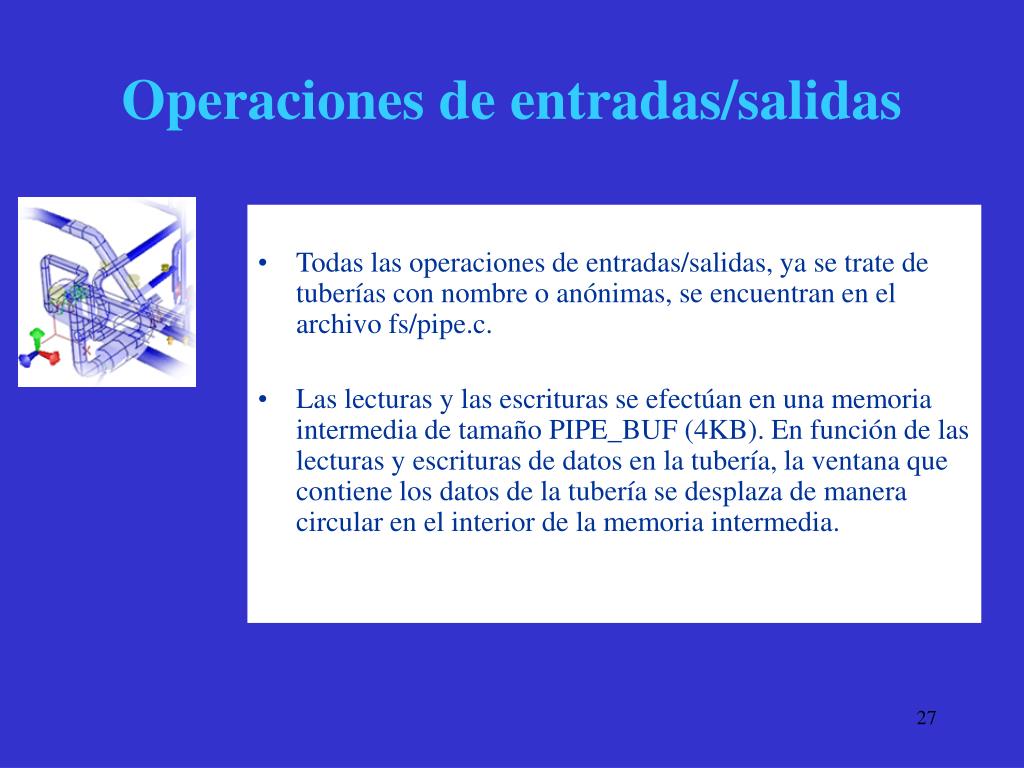 Operaciones de entradas/salidas

• Todas las operaciones de entradas/salidas, ya se trate de tuberías con nombre o anónimas, se encuentran en el archivo fs/pipe.c.

• Las lecturas y las escrituras se efectúan en una memoria intermedia de tamaño PIPE_BUF (4KB). En función de las lecturas y escrituras de datos en la tubería, la ventana que contiene los datos de la tubería se desplaza de manera circular en el interior de la memoria intermedia.

27